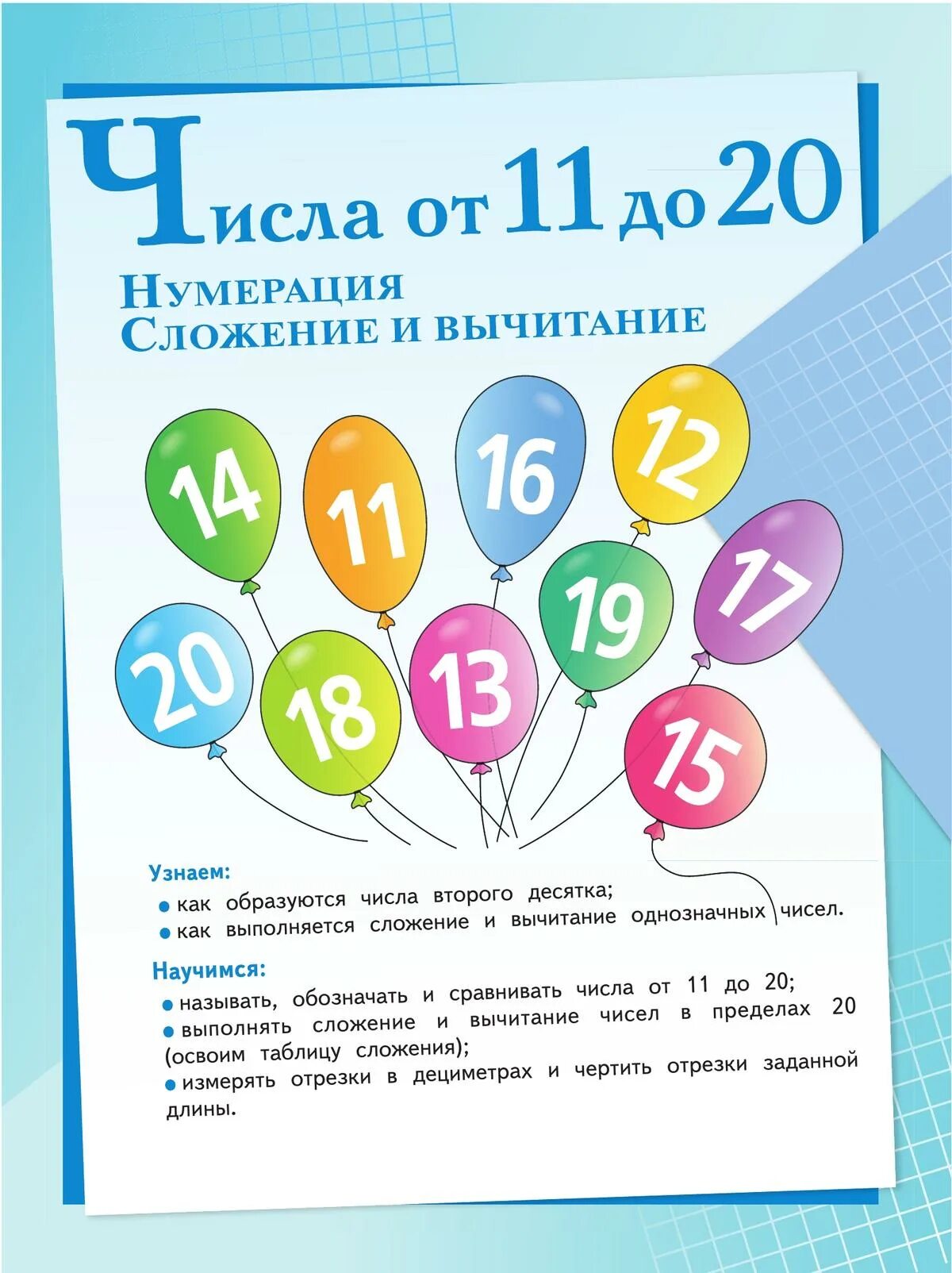 Числа от 11 до 20

Нумерация
Сложение и вычитание

14 11 16 12
20 18 13 19 17 15

Узнаем:
● как образуются числа второго десятка;
● как выполняется сложение и вычитание однозначных чисел.

Научимся:
● называть, обозначать и сравнивать числа от 11 до 20;
● выполнять сложение и вычитание чисел в пределах 20 (освоим таблицу сложения);
● измерять отрезки в дециметрах и чертить отрезки заданной длины.